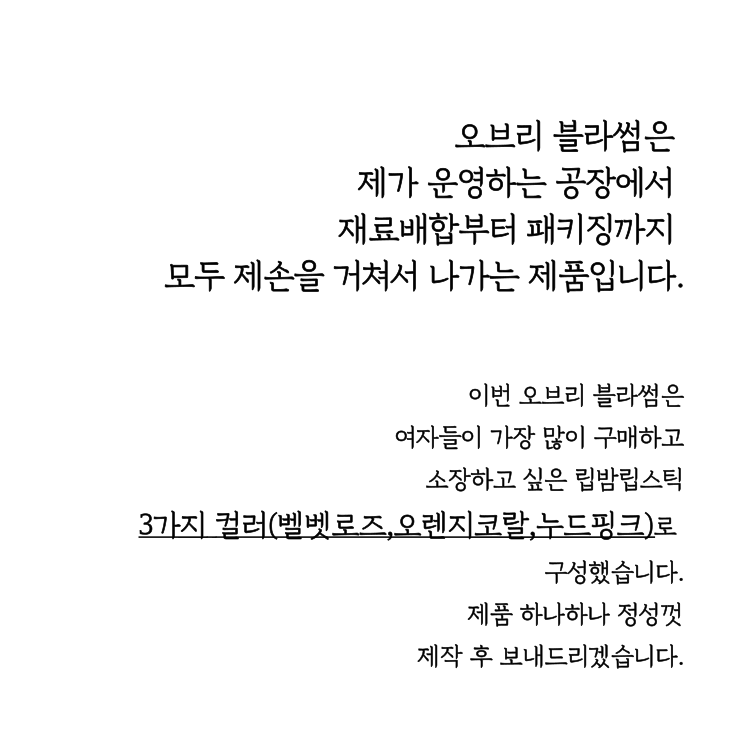 오브리 블라썸은
제가 운영하는 공장에서
재료배합부터 패키징까지
모두 제손을 거쳐서 나가는 제품입니다.

이번 오브리 블라썸은
여자들이 가장 많이 구매하고
소장하고 싶은 립밤립스틱
3가지 컬러(벨벳로즈,오렌지코랄,누드핑크)로
구성했습니다.
제품 하나하나 정성껏
제작 후 보내드리겠습니다.